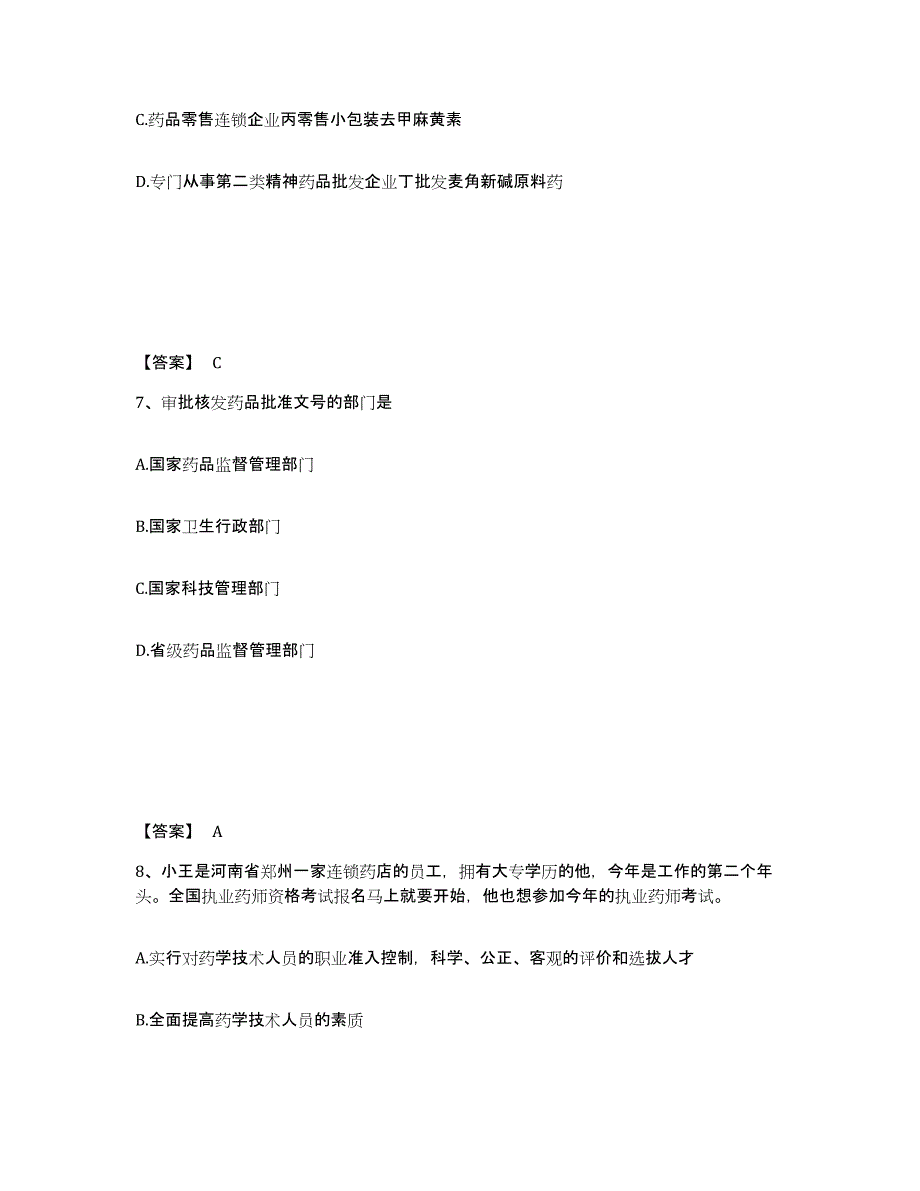 C.药品零售连锁企业丙零售小包装去甲麻黄素

D.专门从事第二类精神药品批发企业丁批发麦角新碱原料药

【答案】 C

7、审批核发药品批准文号的部门是

A.国家药品监督管理部门

B.国家卫生行政部门

C.国家科技管理部门

D.省级药品监督管理部门

【答案】 A

8、小王是河南省郑州一家连锁药店的员工，拥有大专学历的他，今年是工作的第二个年头。全国执业药师资格考试报名马上就要开始，他也想参加今年的执业药师考试。

A.实行对药学技术人员的职业准入控制，科学、公正、客观的评价和选拔人才

B.全面提高药学技术人员的素质